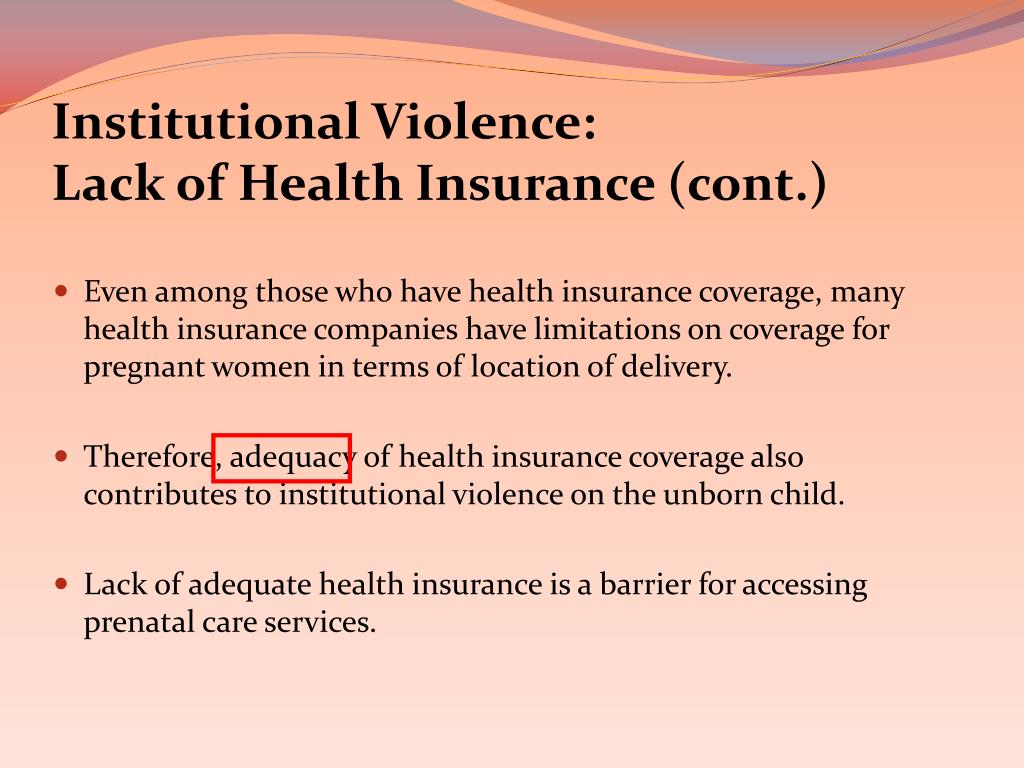 Institutional Violence:
Lack of Health Insurance (cont.)

Even among those who have health insurance coverage, many health insurance companies have limitations on coverage for pregnant women in terms of location of delivery.

Therefore, adequacy of health insurance coverage also contributes to institutional violence on the unborn child.

Lack of adequate health insurance is a barrier for accessing prenatal care services.